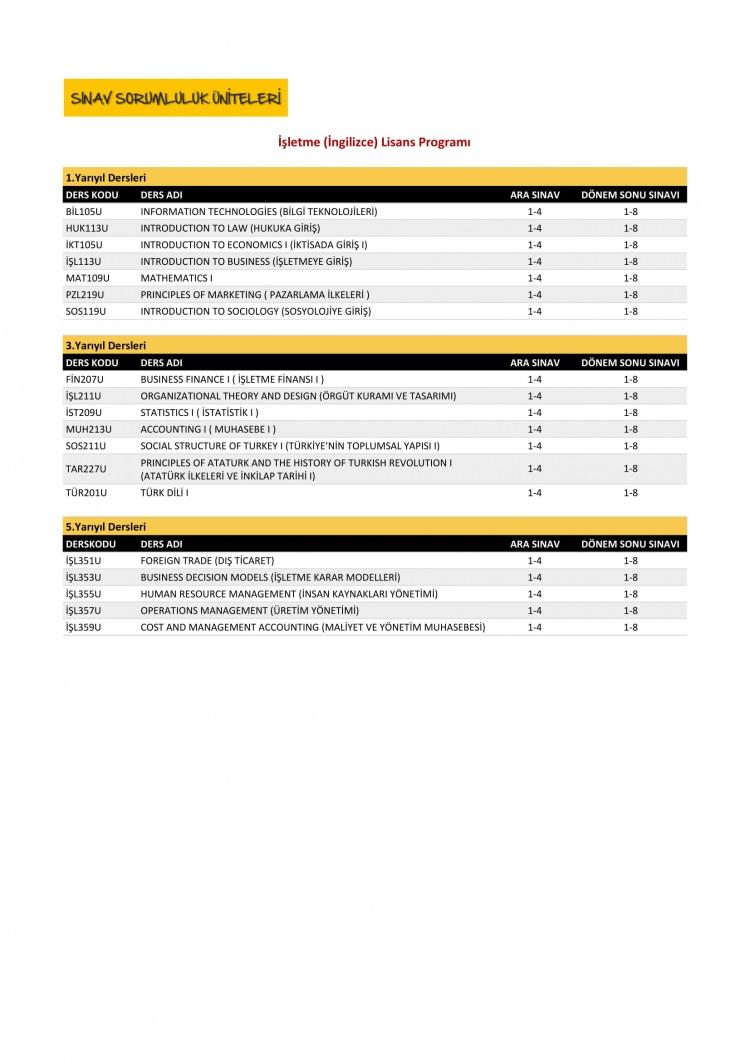 SINAV SORUMLULUK ÜNİTELERİ

İşletme (İngilizce) Lisans Programı

1.Yarıyıl Dersleri

| DERS KODU | DERS ADI | ARA SINAV | DÖNEM SONU SINAVI |
|---|---|---|---|
| BİL105U | INFORMATION TECHNOLOGİES (BİLGİ TEKNOLOJİLERİ) | 1-4 | 1-8 |
| HUK113U | INTRODUCTION TO LAW (HUKUKA GİRİŞ) | 1-4 | 1-8 |
| İKT105U | INTRODUCTION TO ECONOMICS I (İKTİSADA GİRİŞ I) | 1-4 | 1-8 |
| İŞL113U | INTRODUCTION TO BUSINESS (İŞLETMEYE GİRİŞ) | 1-4 | 1-8 |
| MAT109U | MATHEMATICS I | 1-4 | 1-8 |
| PZL219U | PRINCIPLES OF MARKETING ( PAZARLAMA İLKELERİ ) | 1-4 | 1-8 |
| SOS119U | INTRODUCTION TO SOCIOLOGY (SOSYOLOJİYE GİRİŞ) | 1-4 | 1-8 |

3.Yarıyıl Dersleri

| DERS KODU | DERS ADI | ARA SINAV | DÖNEM SONU SINAVI |
|---|---|---|---|
| FİN207U | BUSINESS FINANCE I ( İŞLETME FİNANSI I ) | 1-4 | 1-8 |
| İŞL211U | ORGANIZATIONAL THEORY AND DESIGN (ÖRGÜT KURAMI VE TASARIMI) | 1-4 | 1-8 |
| İST209U | STATISTICS I ( İSTATİSTİK I ) | 1-4 | 1-8 |
| MUH213U | ACCOUNTING I ( MUHASEBE I ) | 1-4 | 1-8 |
| SOS211U | SOCIAL STRUCTURE OF TURKEY I (TÜRKİYE'NİN TOPLUMSAL YAPISI I) | 1-4 | 1-8 |
| TAR227U | PRINCIPLES OF ATATURK AND THE HISTORY OF TURKISH REVOLUTION I (ATATÜRK İLKELERİ VE İNKİLAP TARİHİ I) | 1-4 | 1-8 |
| TÜR201U | TÜRK DİLİ I | 1-4 | 1-8 |

5.Yarıyıl Dersleri

| DERSKODU | DERS ADI | ARA SINAV | DÖNEM SONU SINAVI |
|---|---|---|---|
| İŞL351U | FOREIGN TRADE (DIŞ TİCARET) | 1-4 | 1-8 |
| İŞL353U | BUSINESS DECISION MODELS (İŞLETME KARAR MODELLERİ) | 1-4 | 1-8 |
| İŞL355U | HUMAN RESOURCE MANAGEMENT (İNSAN KAYNAKLARI YÖNETİMİ) | 1-4 | 1-8 |
| İŞL357U | OPERATIONS MANAGEMENT (ÜRETİM YÖNETİMİ) | 1-4 | 1-8 |
| İŞL359U | COST AND MANAGEMENT ACCOUNTING (MALİYET VE YÖNETİM MUHASEBESİ) | 1-4 | 1-8 |